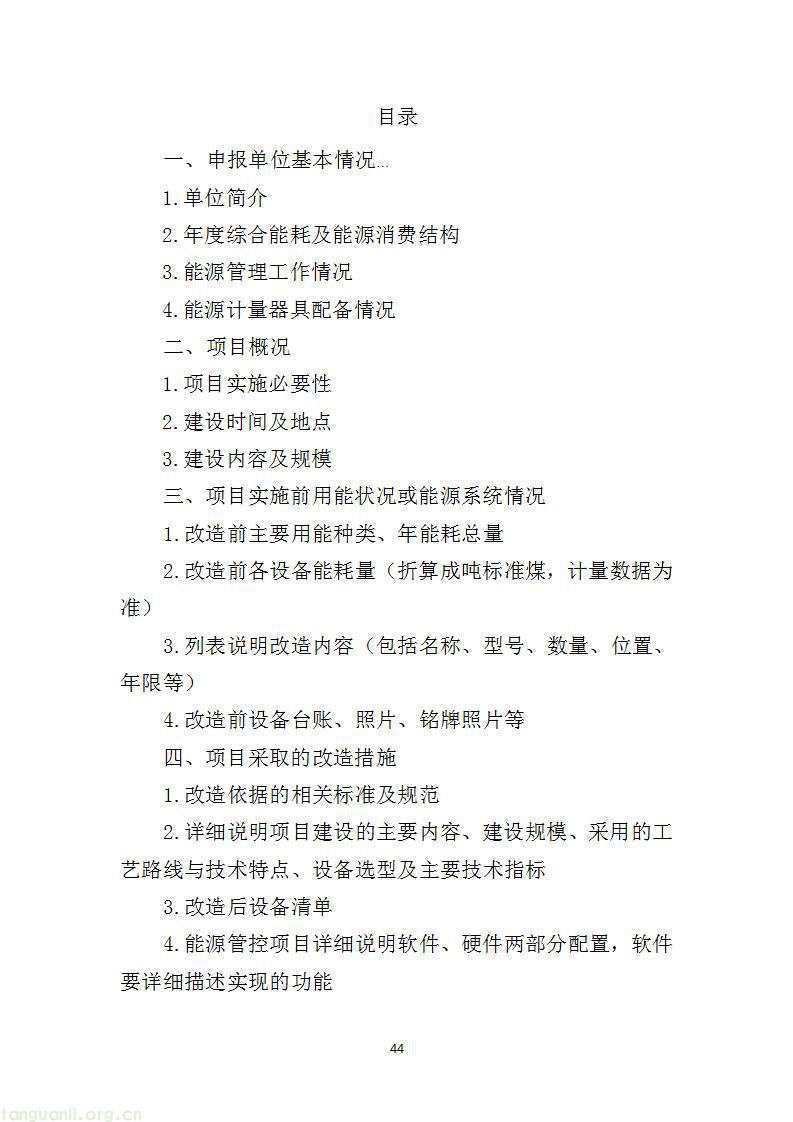 目录

一、申报单位基本情况…

1.单位简介

2.年度综合能耗及能源消费结构

3.能源管理工作情况

4.能源计量器具配备情况

二、项目概况

1.项目实施必要性

2.建设时间及地点

3.建设内容及规模

三、项目实施前用能状况或能源系统情况

1.改造前主要用能种类、年能耗总量

2.改造前各设备能耗量（折算成吨标准煤，计量数据为准）

3.列表说明改造内容（包括名称、型号、数量、位置、年限等）

4.改造前设备台账、照片、铭牌照片等

四、项目采取的改造措施

1.改造依据的相关标准及规范

2.详细说明项目建设的主要内容、建设规模、采用的工艺路线与技术特点、设备选型及主要技术指标

3.改造后设备清单

4.能源管控项目详细说明软件、硬件两部分配置，软件要详细描述实现的功能

44

tanguanli.org.cn